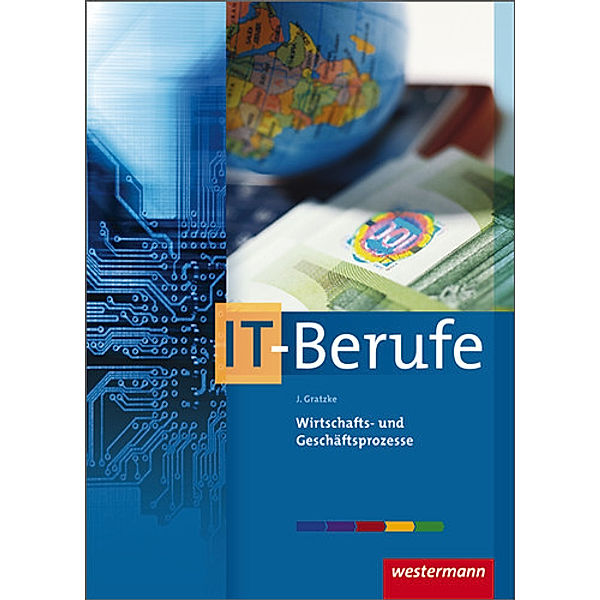 IT-Berufe

J. Gratzke

Wirtschafts- und Geschäftsprozesse

westermann